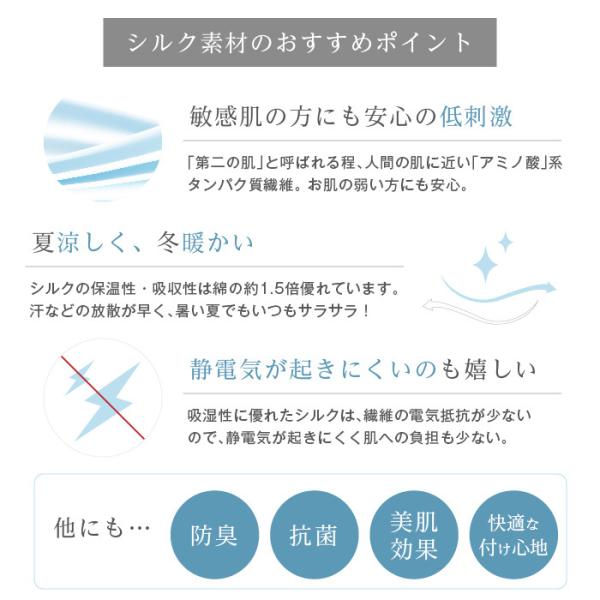 シルク素材のおすすめポイント

敏感肌の方にも安心の低刺激

「第二の肌」と呼ばれる程、人間の肌に近い「アミノ酸」系タンパク質繊維。お肌の弱い方にも安心。

夏涼しく、冬暖かい

シルクの保温性・吸収性は綿の約1.5倍優れています。汗などの放散が早く、暑い夏でもいつもサラサラ！

静電気が起きにくいのも嬉しい

吸湿性に優れたシルクは、繊維の電気抵抗が少ないので、静電気が起きにくく肌への負担も少ない。

他にも…

防臭

抗菌

美肌効果

快適な付け心地